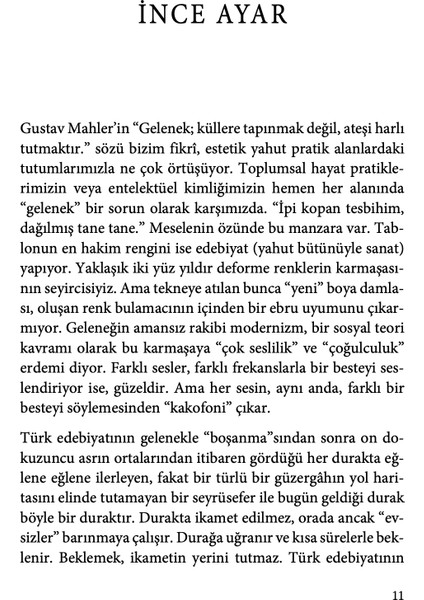 İNCE AYAR

Gustav Mahler'in "Gelenek; küllere tapınmak değil, ateşi harlı tutmaktır." sözü bizim fikrî, estetik yahut pratik alanlardaki tutumlarımızla ne çok örtüşüyor. Toplumsal hayat pratiklerimizin veya entelektüel kimliğimizin hemen her alanında "gelenek" bir sorun olarak karşımızda. "İpi kopan tesbihim, dağılmış tane tane." Meselenin özünde bu manzara var. Tablonun en hakim rengini ise edebiyat (yahut bütünüyle sanat) yapıyor. Yaklaşık iki yüz yıldır deforme renklerin karmaşasının seyircisiyiz. Ama tekneye atılan bunca "yeni" boya damlası, oluşan renk bulamacının içinden bir ebru uyumunu çıkarmıyor. Geleneğin amansız rakibi modernizm, bir sosyal teori kavramı olarak bu karmaşaya "çok seslilik" ve "çoğulculuk" erdemi diyor. Farklı sesler, farklı frekanslarla bir besteyi seslendiriyor ise, güzeldir. Ama her sesin, aynı anda, farklı bir besteyi söylemesinden "kakofoni" çıkar.

Türk edebiyatının gelenekle "boşanma"sından sonra on dokuzuncu asrın ortalarından itibaren gördüğü her durakta eğlene eğlene ilerleyen, fakat bir türlü bir güzergâhın yol haritasını elinde tutamayan bir seyrüsefer ile bugün geldiği durak böyle bir duraktır. Durakta ikamet edilmez, orada ancak "evsizler" barınmaya çalışır. Durağa uğranır ve kısa sürelerle beklenir. Beklemek, ikametin yerini tutmaz. Türk edebiyatının

11